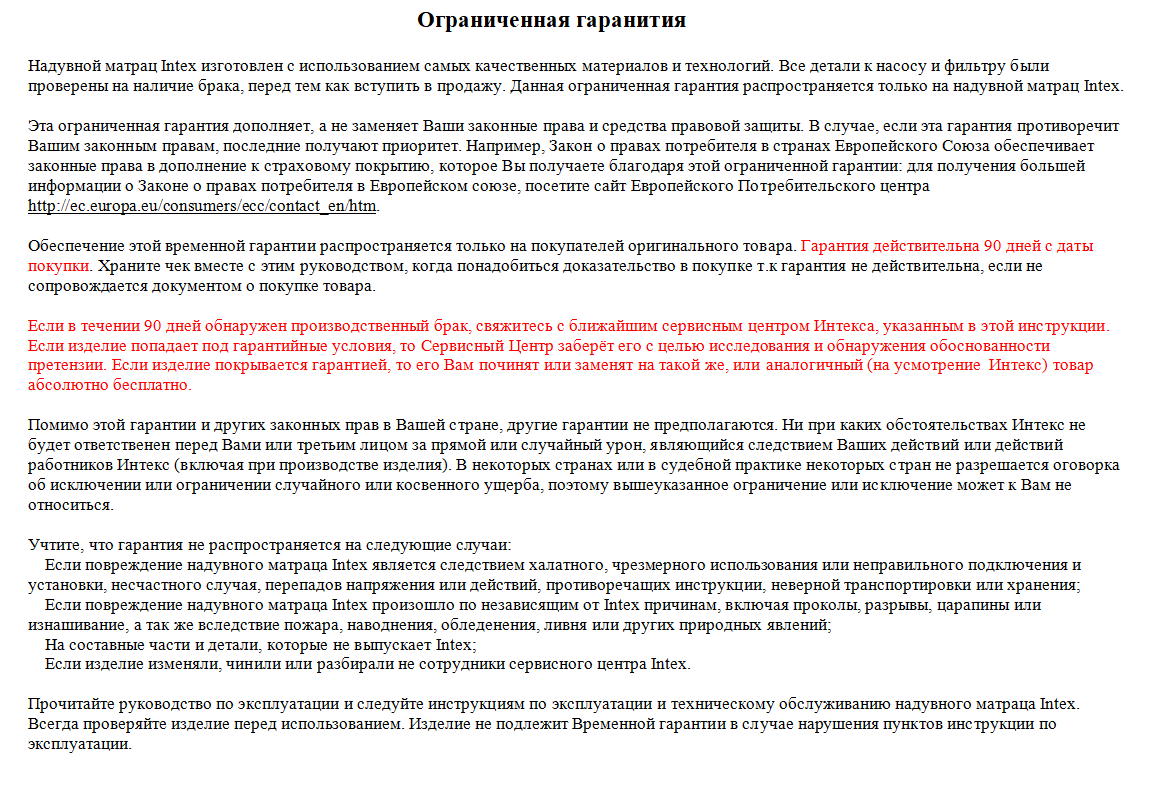 Ограниченная гарантия

Надувной матрац Intex изготовлен с использованием самых качественных материалов и технологий. Все детали к насосу и фильтру были проверены на наличие брака, перед тем как вступить в продажу. Данная ограниченная гарантия распространяется только на надувной матрац Intex.

Эта ограниченная гарантия дополняет, а не заменяет Ваши законные права и средства правовой защиты. В случае, если эта гарантия противоречит Вашим законным правам, последние получают приоритет. Например, Закон о правах потребителя в странах Европейского Союза обеспечивает законные права в дополнение к страховому покрытию, которое Вы получаете благодаря этой ограниченной гарантии: для получения большей информации о Законе о правах потребителя в Европейском союзе, посетите сайт Европейского Потребительского центра http://ec.europa.eu/consumers/ecc/contact_en/htm.

Обеспечение этой временной гарантии распространяется только на покупателей оригинального товара. Гарантия действительна 90 дней с даты покупки. Храните чек вместе с этим руководством, когда понадобиться доказательство в покупке т.к гарантия не действительна, если не сопровождается документом о покупке товара.

Если в течении 90 дней обнаружен производственный брак, свяжитесь с ближайшим сервисным центром Интекса, указанным в этой инструкции. Если изделие попадает под гарантийные условия, то Сервисный Центр заберёт его с целью исследования и обнаружения обоснованности претензии. Если изделие покрывается гарантией, то его Вам починят или заменят на такой же, или аналогичный (на усмотрение Интекс) товар абсолютно бесплатно.

Помимо этой гарантии и других законных прав в Вашей стране, другие гарантии не предполагаются. Ни при каких обстоятельствах Интекс не будет ответственен перед Вами или третьим лицом за прямой или случайный урон, являющийся следствием Ваших действий или действий работников Интекс (включая при производстве изделия). В некоторых странах или в судебной практике некоторых стран не разрешается оговорка об исключении или ограничении случайного или косвенного ущерба, поэтому вышеуказанное ограничение или исключение может к Вам не относиться.

Учтите, что гарантия не распространяется на следующие случаи:
Если повреждение надувного матраца Intex является следствием халатного, чрезмерного использования или неправильного подключения и установки, несчастного случая, перепадов напряжения или действий, противоречащих инструкции, неверной транспортировки или хранения;
Если повреждение надувного матраца Intex произошло по независящим от Intex причинам, включая проколы, разрывы, царапины или изнашивание, а так же вследствие пожара, наводнения, обледенения, ливня или других природных явлений;
На составные части и детали, которые не выпускает Intex;
Если изделие изменяли, чинили или разбирали не сотрудники сервисного центра Intex.

Прочитайте руководство по эксплуатации и следуйте инструкциям по эксплуатации и техническому обслуживанию надувного матраца Intex. Всегда проверяйте изделие перед использованием. Изделие не подлежит Временной гарантии в случае нарушения пунктов инструкции по эксплуатации.